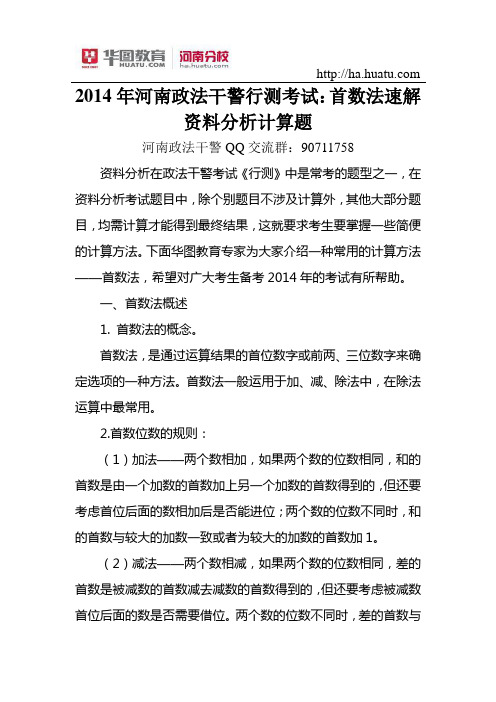 华图教育 HUATU.COM 河南分校 ha.huatu.com

http://ha.huatu.com

2014 年河南政法干警行测考试:首数法速解资料分析计算题

河南政法干警 QQ 交流群：90711758

资料分析在政法干警考试《行测》中是常考的题型之一，在资料分析考试题目中，除个别题目不涉及计算外，其他大部分题目，均需计算才能得到最终结果，这就要求考生要掌握一些简便的计算方法。下面华图教育专家为大家介绍一种常用的计算方法——首数法，希望对广大考生备考 2014 年的考试有所帮助。

一、首数法概述

1. 首数法的概念。

首数法，是通过运算结果的首位数字或前两、三位数字来确定选项的一种方法。首数法一般运用于加、减、除法中，在除法运算中最常用。

2.首数位数的规则：

（1）加法——两个数相加，如果两个数的位数相同，和的首数是由一个加数的首数加上另一个加数的首数得到的，但还要考虑首位后面的数相加后是否能进位；两个数的位数不同时，和的首数与较大的加数一致或者为较大的加数的首数加 1。

（2）减法——两个数相减，如果两个数的位数相同，差的首数是被减数的首数减去减数的首数得到的，但还要考虑被减数首位后面的数是否需要借位。两个数的位数不同时，差的首数与